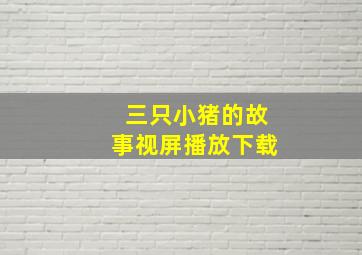 三只小猪的故事视屏播放下载